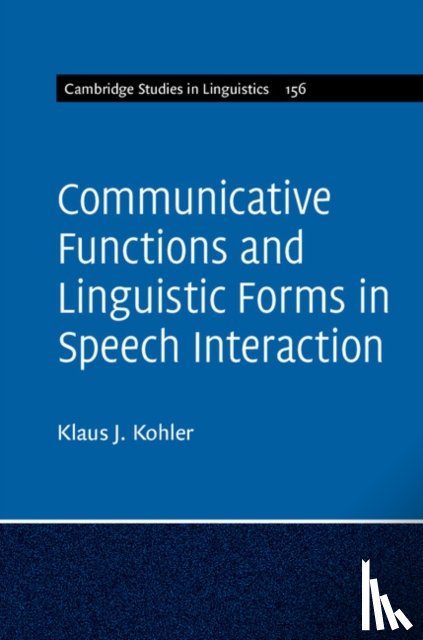 Cambridge Studies in Linguistics 156

Communicative Functions and Linguistic Forms in Speech Interaction

Klaus J. Kohler